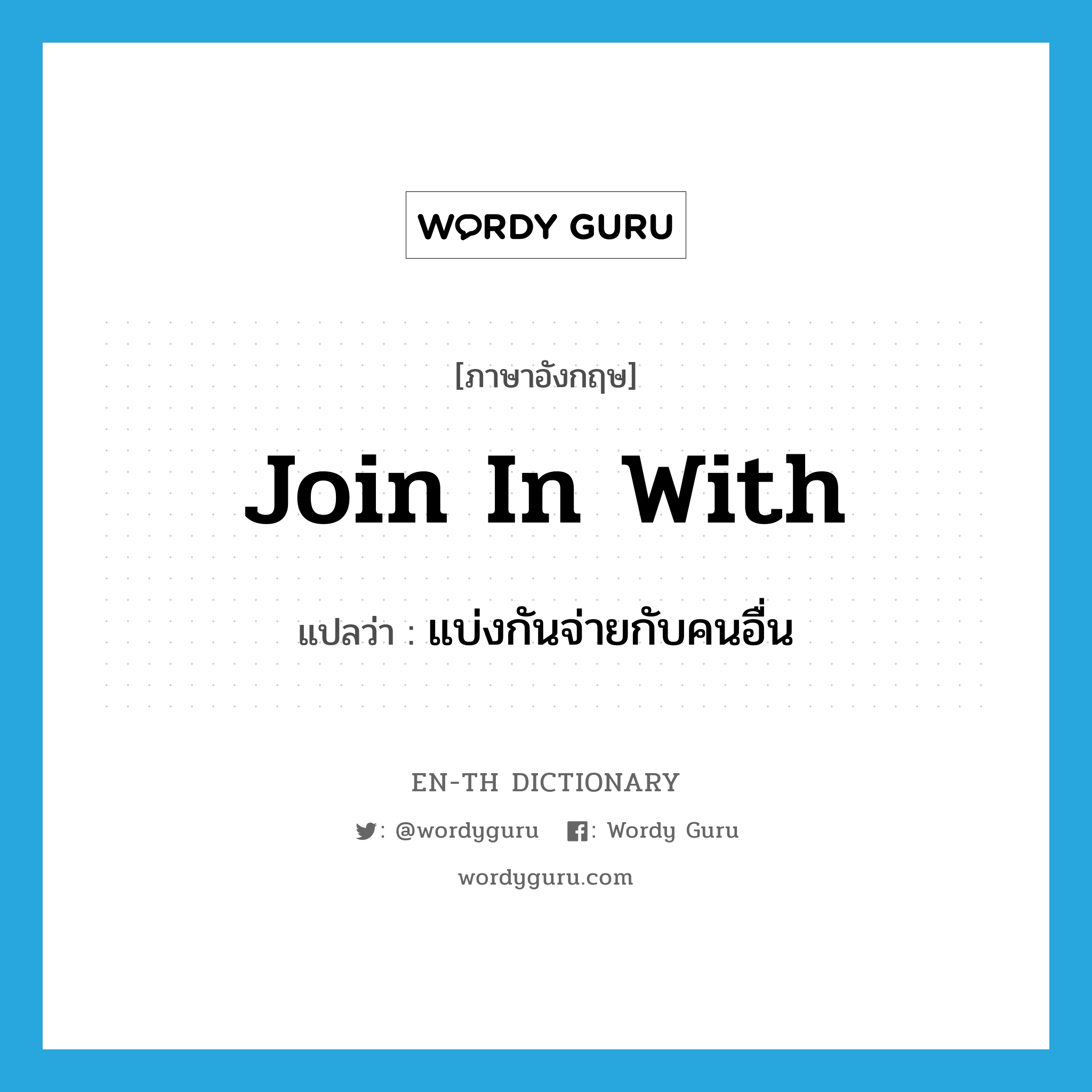 WORDY GURU

[ภาษาอังกฤษ]

Join In With

แปลว่า : แบ่งกันจ่ายกับคนอื่น

EN-TH DICTIONARY

: @wordyguru : Wordy Guru

wordyguru.com